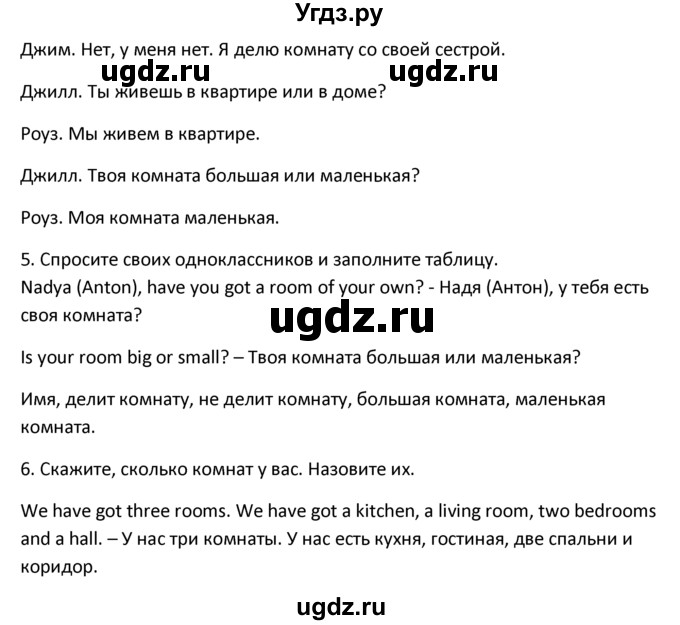 Угдз.ру

Джим. Нет, у меня нет. Я делю комнату со своей сестрой.

ugdz.ru ugdz.ru

Джилл. Ты живешь в квартире или в доме?

Роуз. Мы живем в квартире.

Джилл. Твоя комната большая или маленькая?

Роуз. Моя комната маленькая.

5. Спросите своих одноклассников и заполните таблицу.
Nadya (Anton), have you got a room of your own? - Надя (Антон), у тебя есть своя комната?

ugdz.ru

Is your room big or small? – Твоя комната большая или маленькая?

Имя, делит комнату, не делит комнату, большая комната, маленькая комната.

6. Скажите, сколько комнат у вас. Назовите их.

We have got three rooms. We have got a kitchen, a living room, two bedrooms and a hall. – У нас три комнаты. У нас есть кухня, гостиная, две спальни и коридор.

ugdz.ru